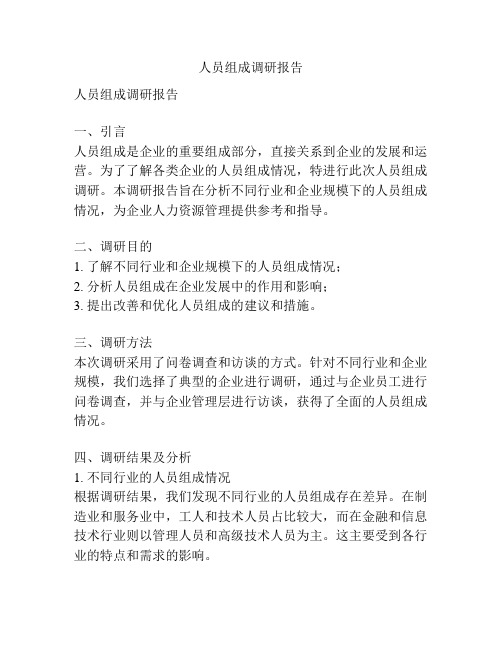 人员组成调研报告

人员组成调研报告

一、引言
人员组成是企业的重要组成部分，直接关系到企业的发展和运营。为了了解各类企业的人员组成情况，特进行此次人员组成调研。本调研报告旨在分析不同行业和企业规模下的人员组成情况，为企业人力资源管理提供参考和指导。

二、调研目的
1. 了解不同行业和企业规模下的人员组成情况；
2. 分析人员组成在企业发展中的作用和影响；
3. 提出改善和优化人员组成的建议和措施。

三、调研方法
本次调研采用了问卷调查和访谈的方式。针对不同行业和企业规模，我们选择了典型的企业进行调研，通过与企业员工进行问卷调查，并与企业管理层进行访谈，获得了全面的人员组成情况。

四、调研结果及分析
1. 不同行业的人员组成情况
根据调研结果，我们发现不同行业的人员组成存在差异。在制造业和服务业中，工人和技术人员占比较大，而在金融和信息技术行业则以管理人员和高级技术人员为主。这主要受到各行业的特点和需求的影响。